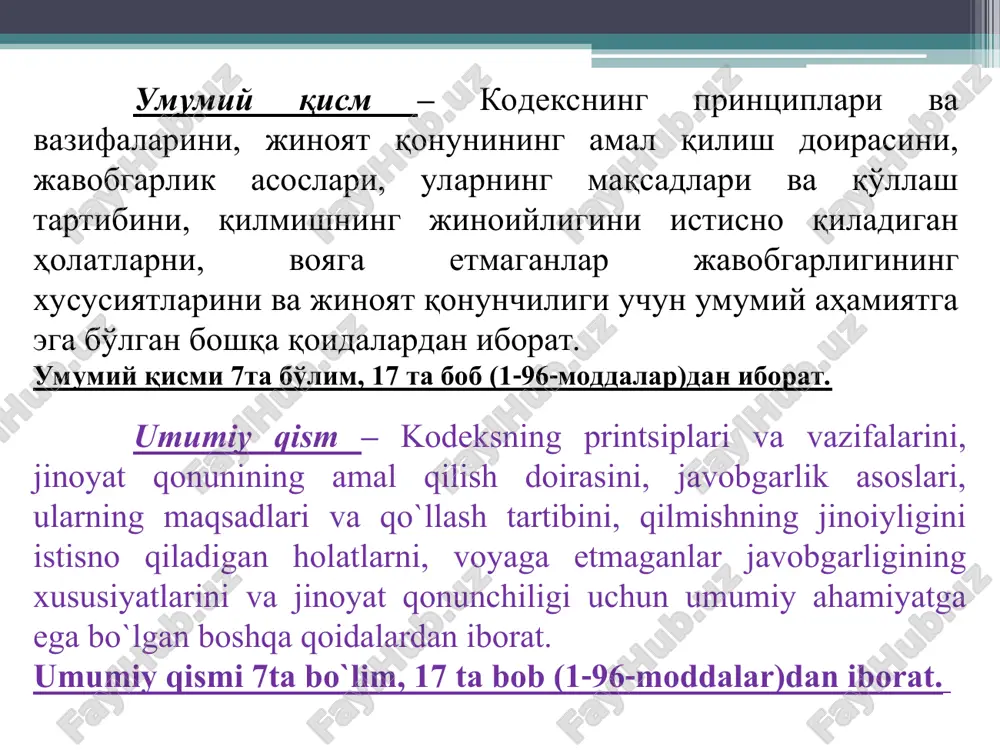 Умумий қисм – Кодекснинг принциплари ва вазифаларини, жиноят қонунининг амал қилиш доирасини, жавобгарлик асослари, уларнинг мақсадлари ва қўллаш тартибини, қилмишнинг жиноийлигини истисно қиладиган ҳолатларни, вояга етмаганлар жавобгарлигининг хусусиятларини ва жиноят қонунчилиги учун умумий аҳамиятга эга бўлган бошқа қоидалардан иборат.
Умумий қисми 7та бўлим, 17 та боб (1-96-моддалар)дан иборат.

Umumiy qism – Kodeksning printsiplari va vazifalarini, jinoyat qonunining amal qilish doirasini, javobgarlik asoslari, ularning maqsadlari va qo`llash tartibini, qilmishning jinoiyligini istisno qiladigan holatlarni, voyaga etmaganlar javobgarligining xususiyatlarini va jinoyat qonunchiligi uchun umumiy ahamiyatga ega bo`lgan boshqa qoidalardan iborat.
Umumiy qismi 7ta bo`lim, 17 ta bob (1-96-moddalar)dan iborat.

FaylHub.uz